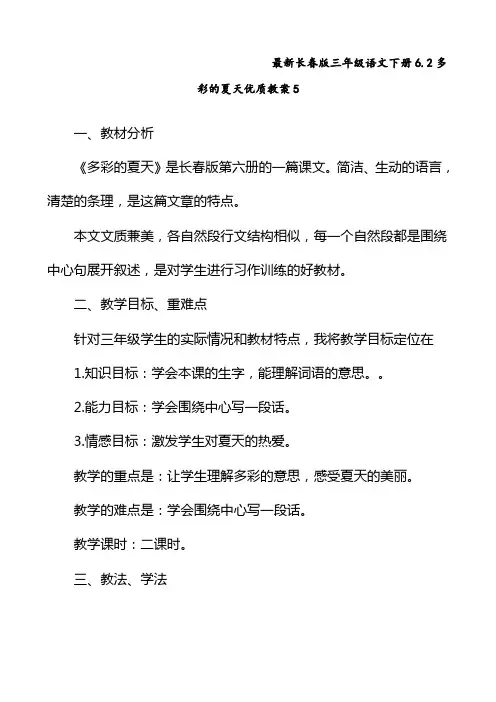 最新长春版三年级语文下册6.2多彩的夏天优质教案5

一、教材分析

《多彩的夏天》是长春版第六册的一篇课文。简洁、生动的语言，清楚的条理，是这篇文章的特点。

本文文质兼美，各自然段行文结构相似，每一个自然段都是围绕中心句展开叙述，是对学生进行习作训练的好教材。

二、教学目标、重难点

针对三年级学生的实际情况和教材特点，我将教学目标定位在

1.知识目标：学会本课的生字，能理解词语的意思。。

2.能力目标：学会围绕中心写一段话。

3.情感目标：激发学生对夏天的热爱。

教学的重点是：让学生理解多彩的意思，感受夏天的美丽。

教学的难点是：学会围绕中心写一段话。

教学课时：二课时。

三、教法、学法